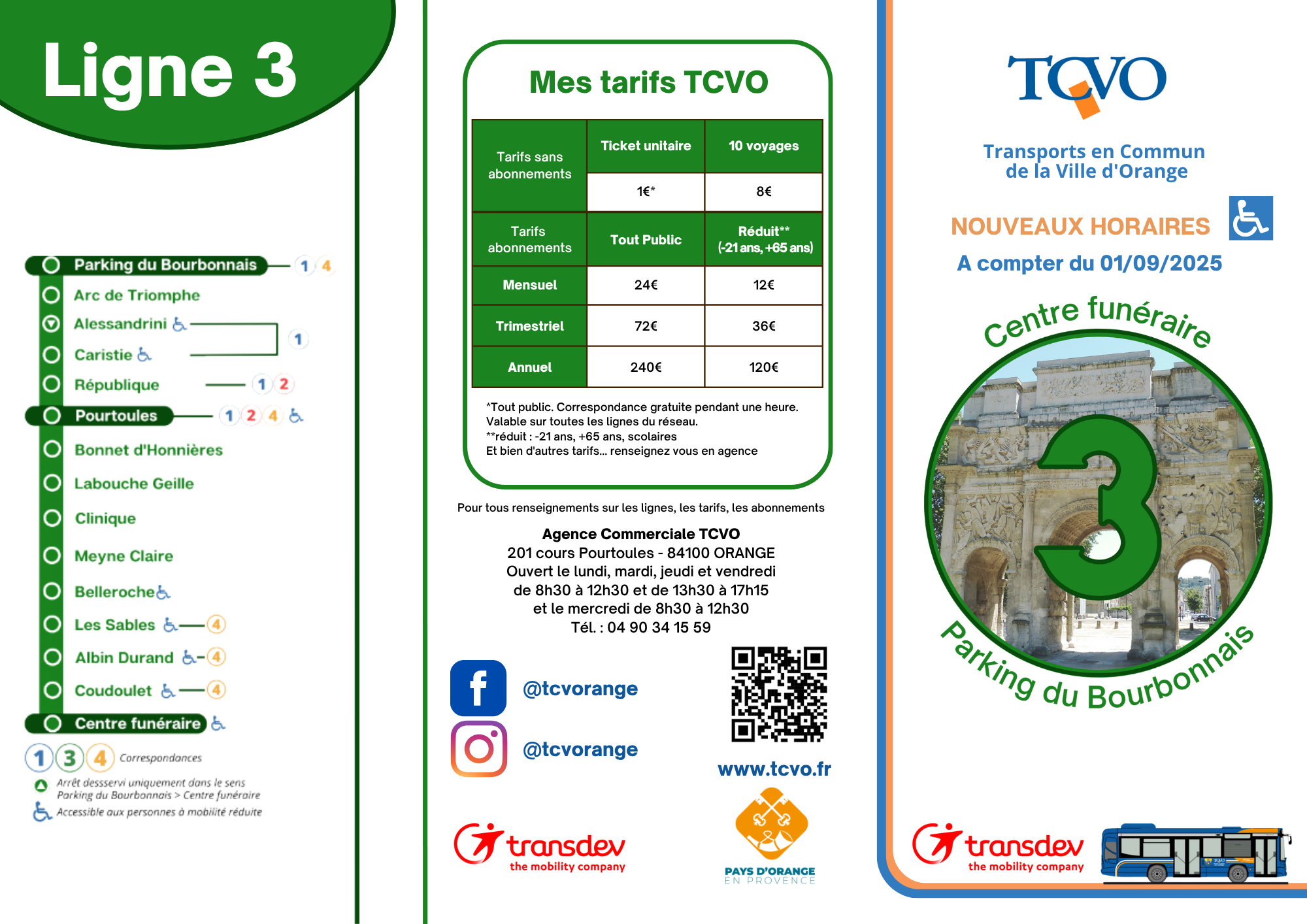 Ligne 3

Parking du Bourbonnais 1 4
Arc de Triomphe
Alessandrini 1
Caristie
République 1 2
Pourtoules 1 2 4
Bonnet d'Honnières
Labouche Geille
Clinique
Meyne Claire
Belleroche
Les Sables 4
Albin Durand 4
Coudoulet 4
Centre funéraire

1 3 4 Correspondances
Arrêt dessservi uniquement dans le sens Parking du Bourbonnais > Centre funéraire
Accessible aux personnes à mobilité réduite

Mes tarifs TCVO

| Tarifs sans abonnements | Ticket unitaire | 10 voyages |
|---|---|---|
| | 1€* | 8€ |
| Tarifs abonnements | Tout Public | Réduit** (-21 ans, +65 ans) |
| Mensuel | 24€ | 12€ |
| Trimestriel | 72€ | 36€ |
| Annuel | 240€ | 120€ |

*Tout public. Correspondance gratuite pendant une heure. Valable sur toutes les lignes du réseau.
**réduit : -21 ans, +65 ans, scolaires
Et bien d'autres tarifs... renseignez vous en agence

Pour tous renseignements sur les lignes, les tarifs, les abonnements

Agence Commerciale TCVO
201 cours Pourtoules - 84100 ORANGE
Ouvert le lundi, mardi, jeudi et vendredi
de 8h30 à 12h30 et de 13h30 à 17h15
et le mercredi de 8h30 à 12h30
Tél. : 04 90 34 15 59

@tcvorange
@tcvorange
www.tcvo.fr

transdev the mobility company
PAYS D'ORANGE EN PROVENCE

TCVO
Transports en Commun de la Ville d'Orange
NOUVEAUX HORAIRES
A compter du 01/09/2025
Centre funéraire
3
Parking du Bourbonnais
transdev the mobility company